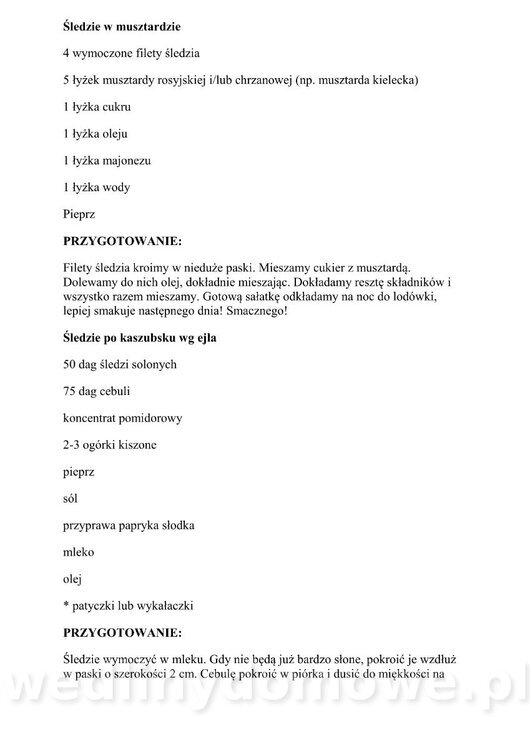 **Śledzie w musztardzie**

4 wymoczone filety śledzia

5 łyżek musztardy rosyjskiej i/lub chrzanowej (np. musztarda kielecka)

1 łyżka cukru

1 łyżka oleju

1 łyżka majonezu

1 łyżka wody

Pieprz

**PRZYGOTOWANIE:**

Filety śledzia kroimy w nieduże paski. Mieszamy cukier z musztardą. Dolewamy do nich olej, dokładnie mieszając. Dokładamy resztę składników i wszystko razem mieszamy. Gotową sałatkę odkładamy na noc do lodówki, lepiej smakuje następnego dnia! Smacznego!

**Śledzie po kaszubsku wg ejla**

50 dag śledzi solonych

75 dag cebuli

koncentrat pomidorowy

2-3 ogórki kiszone

pieprz

sól

przyprawa papryka słodka

mleko

olej

* patyczki lub wykałaczki

**PRZYGOTOWANIE:**

Śledzie wymoczyć w mleku. Gdy nie będą już bardzo słone, pokroić je wzdłuż w paski o szerokości 2 cm. Cebulę pokroić w piórka i dusić do miękkości na

wedlinydomowe.pl